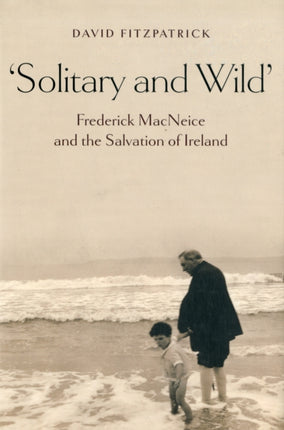 DAVID FITZPATRICK

'Solitary and Wild'

Frederick MacNeice and the Salvation of Ireland